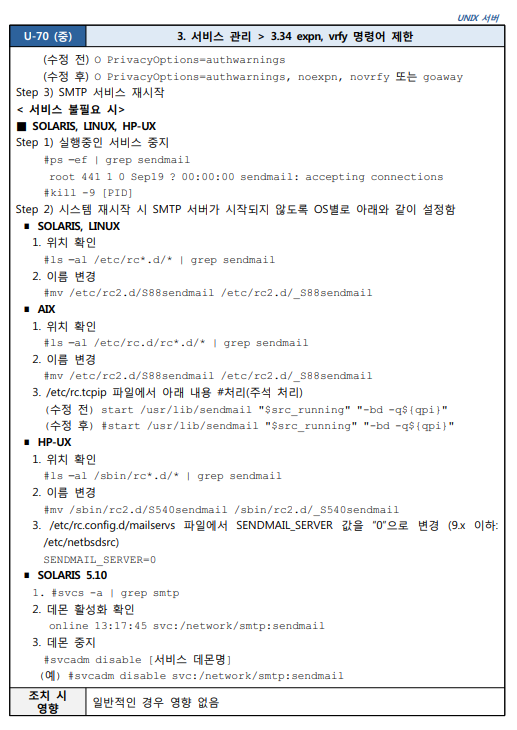 UNIX 서버

| U-70 (중) | 3. 서비스 관리 > 3.34 expn, vrfy 명령어 제한 |
|---|---|

(수정 전) O PrivacyOptions=authwarnings
(수정 후) O PrivacyOptions=authwarnings, noexpn, novrfy 또는 goaway
Step 3) SMTP 서비스 재시작
< 서비스 불필요 시>
■ SOLARIS, LINUX, HP-UX
Step 1) 실행중인 서비스 중지
#ps -ef | grep sendmail
root 441 1 0 Sep19 ? 00:00:00 sendmail: accepting connections
#kill -9 [PID]
Step 2) 시스템 재시작 시 SMTP 서버가 시작되지 않도록 OS별로 아래와 같이 설정함
▪ SOLARIS, LINUX
1. 위치 확인
#ls -al /etc/rc*.d/* | grep sendmail
2. 이름 변경
#mv /etc/rc2.d/S88sendmail /etc/rc2.d/_S88sendmail
▪ AIX
1. 위치 확인
#ls -al /etc/rc.d/rc*.d/* | grep sendmail
2. 이름 변경
#mv /etc/rc2.d/S88sendmail /etc/rc2.d/_S88sendmail
3. /etc/rc.tcpip 파일에서 아래 내용 #처리(주석 처리)
(수정 전) start /usr/lib/sendmail "$src_running" "-bd -q${qpi}"
(수정 후) #start /usr/lib/sendmail "$src_running" "-bd -q${qpi}"
▪ HP-UX
1. 위치 확인
#ls -al /sbin/rc*.d/* | grep sendmail
2. 이름 변경
#mv /sbin/rc2.d/S540sendmail /sbin/rc2.d/_S540sendmail
3. /etc/rc.config.d/mailservs 파일에서 SENDMAIL_SERVER 값을 "0"으로 변경 (9.x 이하: /etc/netbsdsrc)
SENDMAIL_SERVER=0
▪ SOLARIS 5.10
1. #svcs -a | grep smtp
2. 데몬 활성화 확인
online 13:17:45 svc:/network/smtp:sendmail
3. 데몬 중지
#svcadm disable [서비스 데몬명]
(예) #svcadm disable svc:/network/smtp:sendmail

| 조치 시 영향 | 일반적인 경우 영향 없음 |
|---|---|